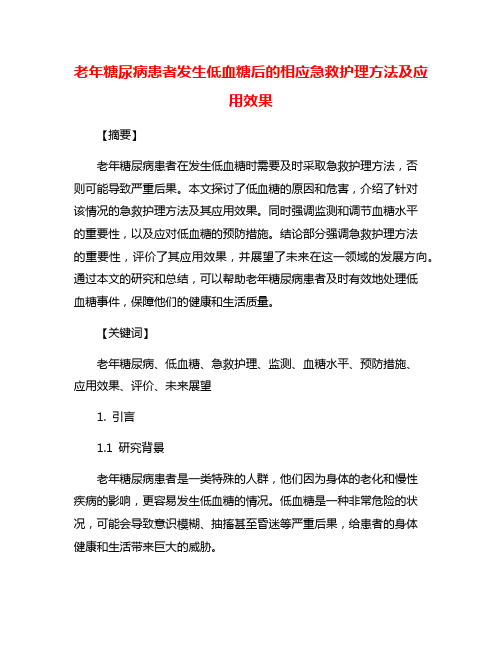 老年糖尿病患者发生低血糖后的相应急救护理方法及应用效果

【摘要】

老年糖尿病患者在发生低血糖时需要及时采取急救护理方法，否则可能导致严重后果。本文探讨了低血糖的原因和危害，介绍了针对该情况的急救护理方法及其应用效果。同时强调监测和调节血糖水平的重要性，以及应对低血糖的预防措施。结论部分强调急救护理方法的重要性，评价了其应用效果，并展望了未来在这一领域的发展方向。通过本文的研究和总结，可以帮助老年糖尿病患者及时有效地处理低血糖事件，保障他们的健康和生活质量。

【关键词】

老年糖尿病、低血糖、急救护理、监测、血糖水平、预防措施、应用效果、评价、未来展望

1. 引言

1.1 研究背景

老年糖尿病患者是一类特殊的人群，他们因为身体的老化和慢性疾病的影响，更容易发生低血糖的情况。低血糖是一种非常危险的状况，可能会导致意识模糊、抽搐甚至昏迷等严重后果，给患者的身体健康和生活带来巨大的威胁。